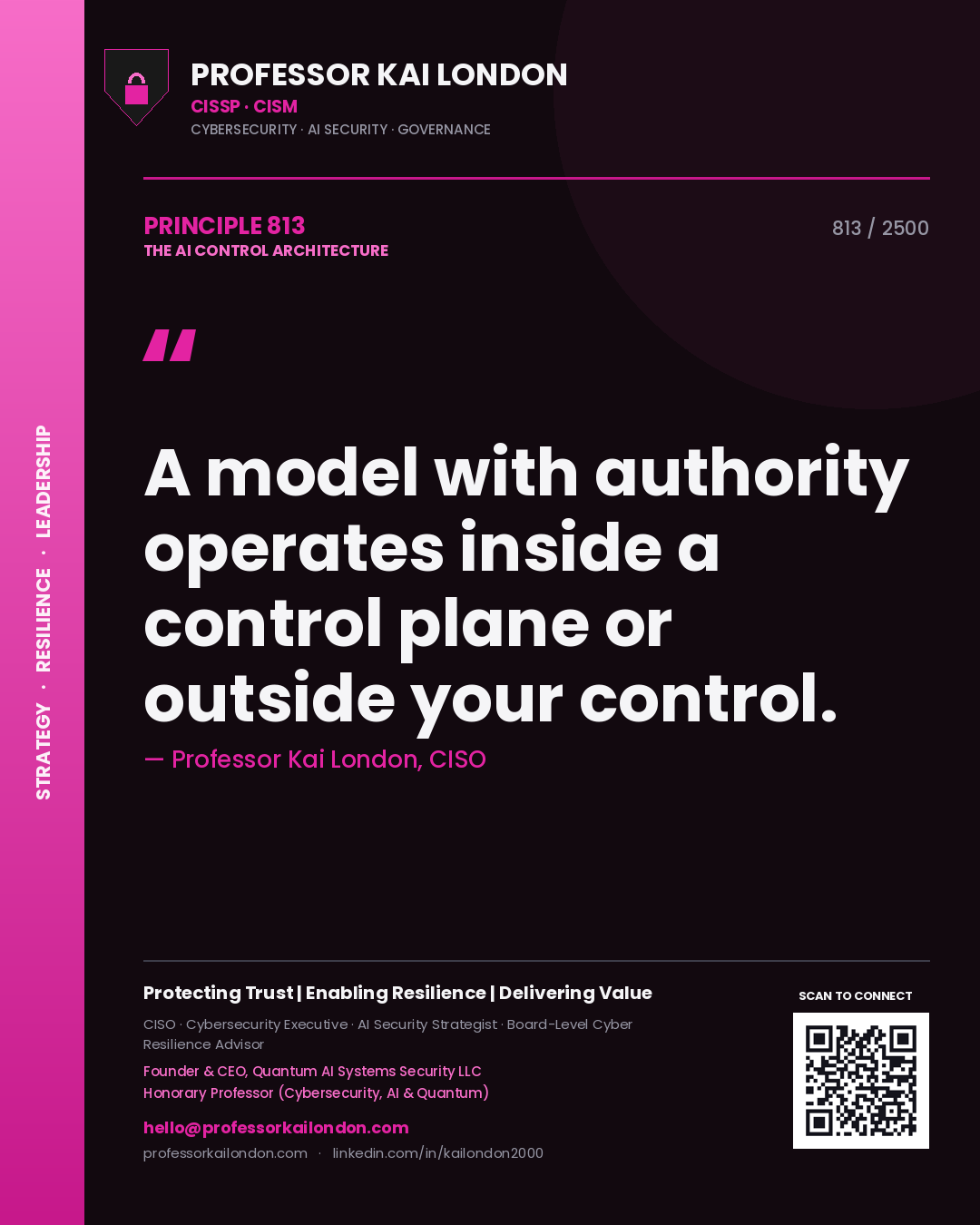 STRATEGY · RESILIENCE · LEADERSHIP

PROFESSOR KAI LONDON
CISSP · CISM
CYBERSECURITY · AI SECURITY · GOVERNANCE

PRINCIPLE 813
THE AI CONTROL ARCHITECTURE

813 / 2500

"

A model with authority operates inside a control plane or outside your control.

— Professor Kai London, CISO

Protecting Trust | Enabling Resilience | Delivering Value

CISO · Cybersecurity Executive · AI Security Strategist · Board-Level Cyber Resilience Advisor

Founder & CEO, Quantum AI Systems Security LLC
Honorary Professor (Cybersecurity, AI & Quantum)

hello@professorkailondon.com
professorkailondon.com · linkedin.com/in/kailondon2000

SCAN TO CONNECT